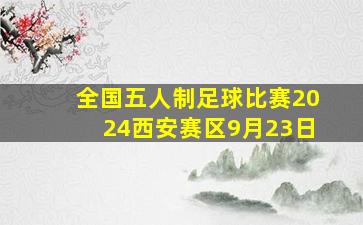 全国五人制足球比赛2024西安赛区9月23日